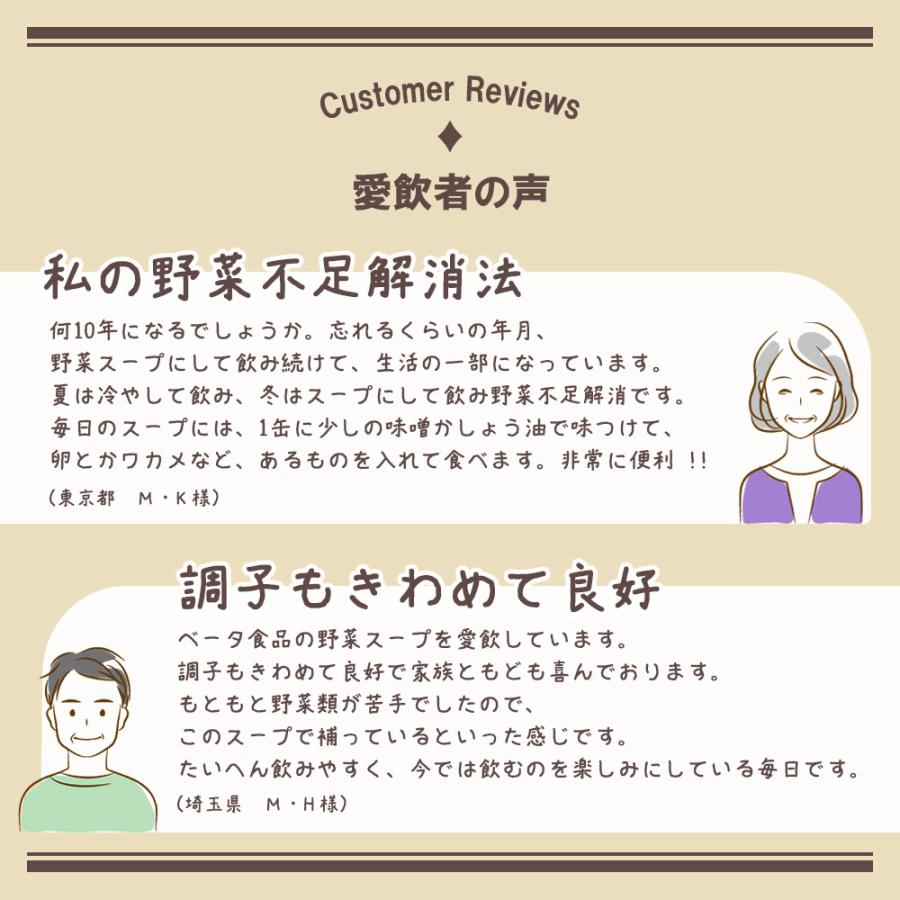 Customer Reviews

愛飲者の声

私の野菜不足解消法

何10年になるでしょうか。忘れるくらいの年月、
野菜スープにして飲み続けて、生活の一部になっています。
夏は冷やして飲み、冬はスープにして飲み野菜不足解消です。
毎日のスープには、1缶に少しの味噌かしょう油で味つけて、
卵とかワカメなど、あるものを入れて食べます。非常に便利 !!

(東京都　M・K様)

調子もきわめて良好

ベータ食品の野菜スープを愛飲しています。
調子もきわめて良好で家族ともども喜んでおります。
もともと野菜類が苦手でしたので、
このスープで補っているといった感じです。
たいへん飲みやすく、今では飲むのを楽しみにしている毎日です。

(埼玉県　M・H様)